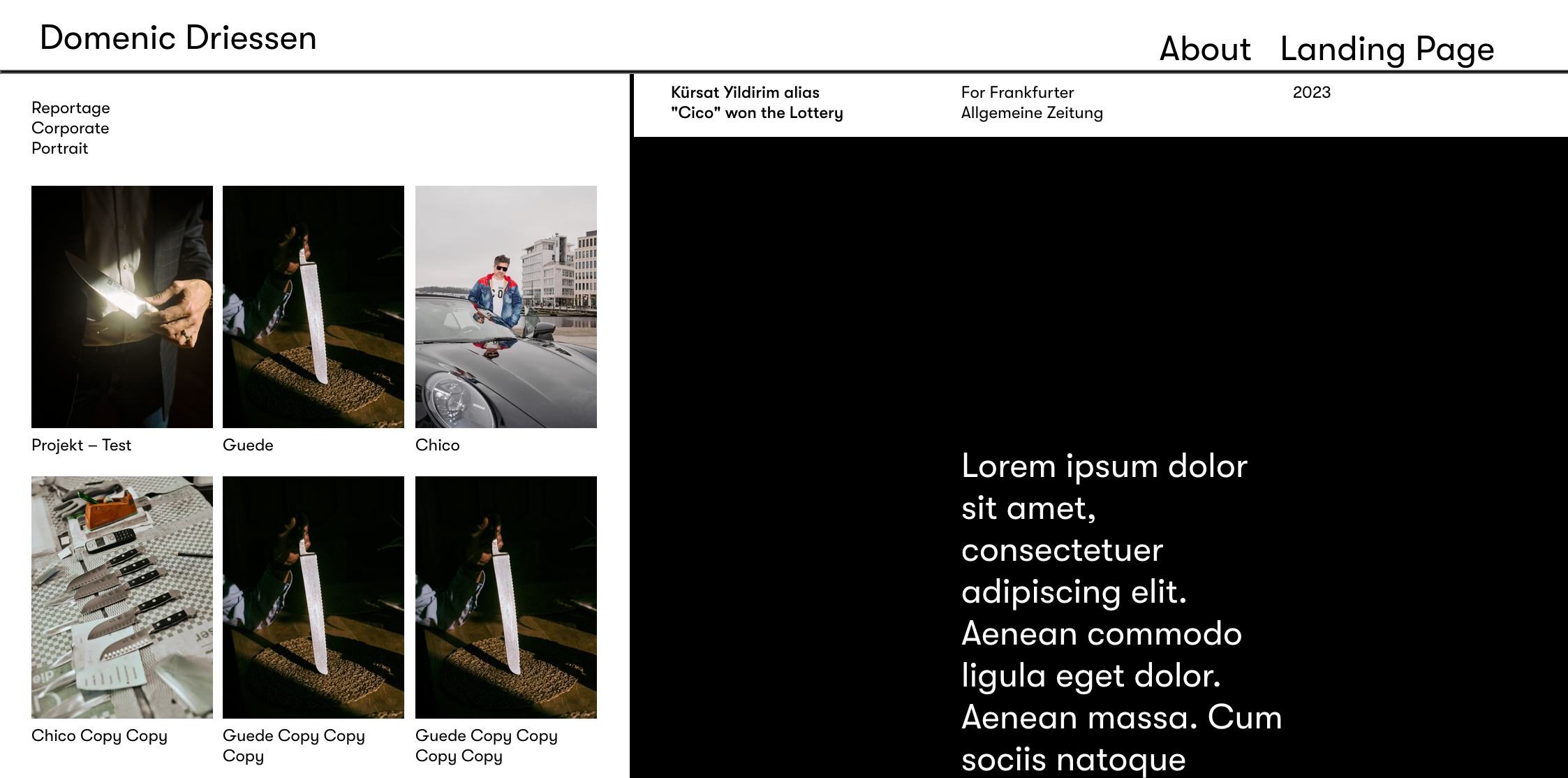 Domenic Driessen

About Landing Page

Reportage
Corporate
Portrait

Projekt – Test

Guede

Chico

Chico Copy Copy

Guede Copy Copy Copy

Guede Copy Copy Copy Copy

Kürsat Yildirim alias "Cico" won the Lottery

For Frankfurter Allgemeine Zeitung

2023

Lorem ipsum dolor sit amet, consectetuer adipiscing elit. Aenean commodo ligula eget dolor. Aenean massa. Cum sociis natoque